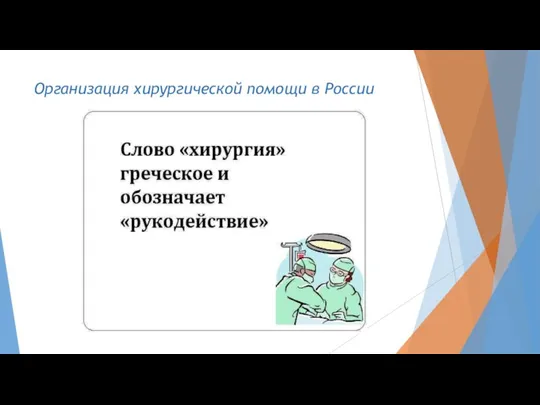 Организация хирургической помощи в России

Слово «хирургия» греческое и обозначает «рукодействие»